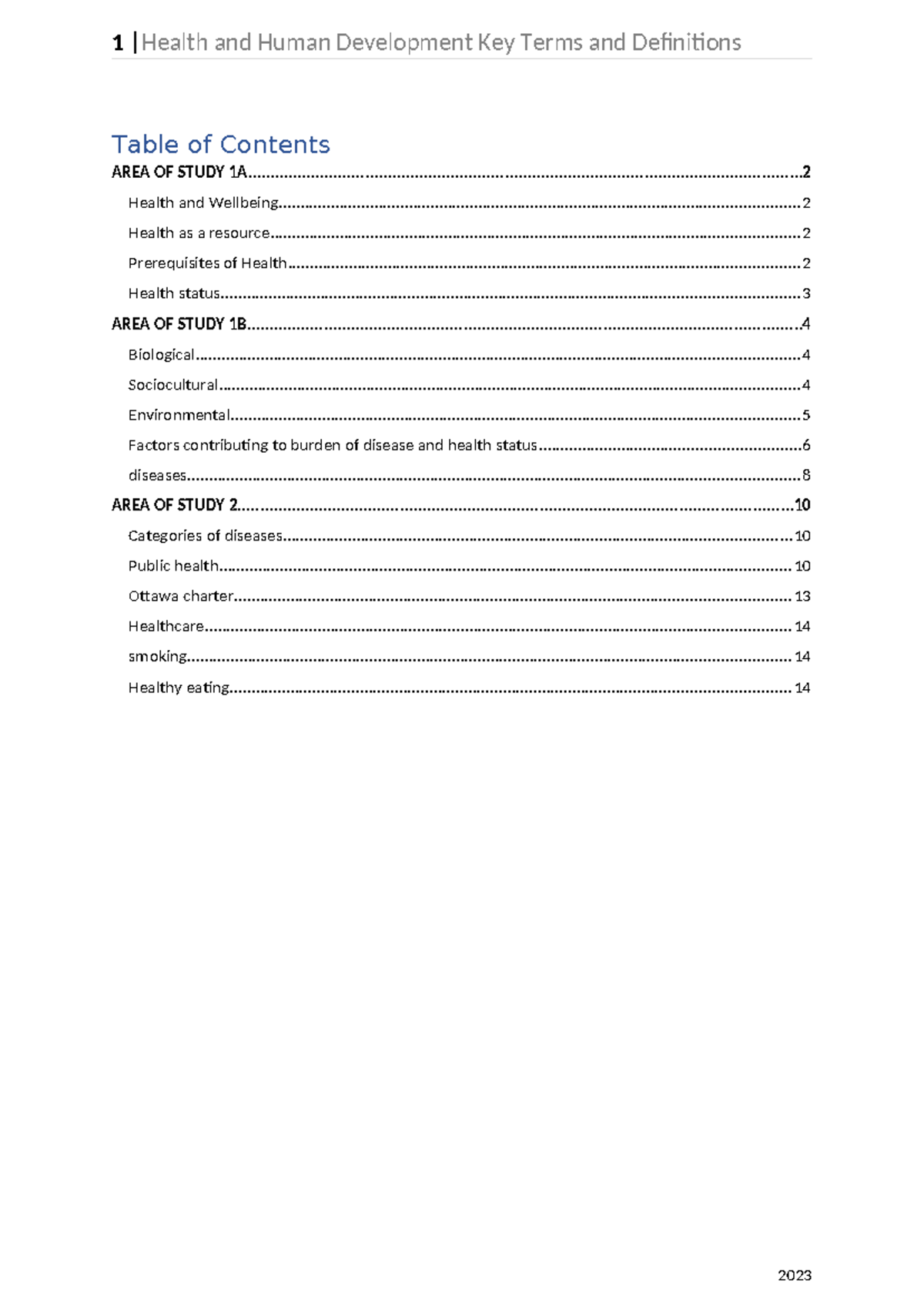 1 | Health and Human Development Key Terms and Definitions

Table of Contents

AREA OF STUDY 1A 2

Health and Wellbeing 2

Health as a resource 2

Prerequisites of Health 2

Health status 3

AREA OF STUDY 1B 4

Biological 4

Sociocultural 4

Environmental 5

Factors contributing to burden of disease and health status 6

diseases 8

AREA OF STUDY 2 10

Categories of diseases 10

Public health 10

Ottawa charter 13

Healthcare 14

smoking 14

Healthy eating 14

2023